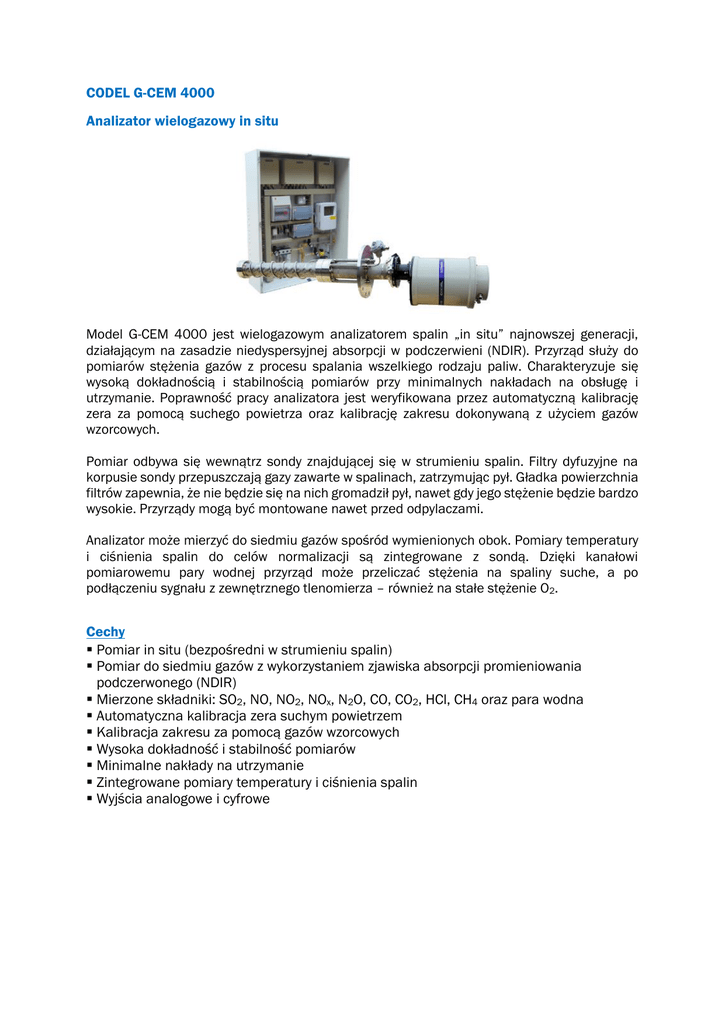 CODEL G-CEM 4000

Analizator wielogazowy in situ

Model G-CEM 4000 jest wielogazowym analizatorem spalin „in situ" najnowszej generacji, działającym na zasadzie niedyspersyjnej absorpcji w podczerwieni (NDIR). Przyrząd służy do pomiarów stężenia gazów z procesu spalania wszelkiego rodzaju paliw. Charakteryzuje się wysoką dokładnością i stabilnością pomiarów przy minimalnych nakładach na obsługę i utrzymanie. Poprawność pracy analizatora jest weryfikowana przez automatyczną kalibrację zera za pomocą suchego powietrza oraz kalibrację zakresu dokonywaną z użyciem gazów wzorcowych.

Pomiar odbywa się wewnątrz sondy znajdującej się w strumieniu spalin. Filtry dyfuzyjne na korpusie sondy przepuszczają gazy zawarte w spalinach, zatrzymując pył. Gładka powierzchnia filtrów zapewnia, że nie będzie się na nich gromadził pył, nawet gdy jego stężenie będzie bardzo wysokie. Przyrządy mogą być montowane nawet przed odpylaczami.

Analizator może mierzyć do siedmiu gazów spośród wymienionych obok. Pomiary temperatury i ciśnienia spalin do celów normalizacji są zintegrowane z sondą. Dzięki kanałowi pomiarowemu pary wodnej przyrząd może przeliczać stężenia na spaliny suche, a po podłączeniu sygnału z zewnętrznego tlenomierza – również na stałe stężenie $O_2$.

Cechy
▪ Pomiar in situ (bezpośredni w strumieniu spalin)
▪ Pomiar do siedmiu gazów z wykorzystaniem zjawiska absorpcji promieniowania podczerwonego (NDIR)
▪ Mierzone składniki: $SO_2$, NO, $NO_2$, $NO_x$, $N_2O$, CO, $CO_2$, HCl, $CH_4$ oraz para wodna
▪ Automatyczna kalibracja zera suchym powietrzem
▪ Kalibracja zakresu za pomocą gazów wzorcowych
▪ Wysoka dokładność i stabilność pomiarów
▪ Minimalne nakłady na utrzymanie
▪ Zintegrowane pomiary temperatury i ciśnienia spalin
▪ Wyjścia analogowe i cyfrowe